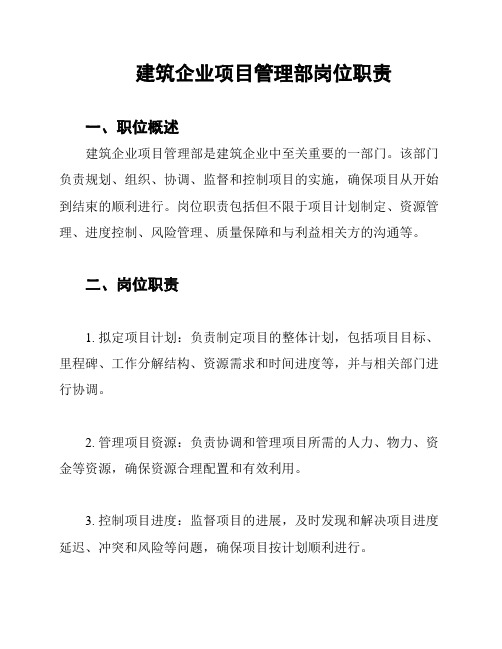 建筑企业项目管理部岗位职责

一、职位概述

建筑企业项目管理部是建筑企业中至关重要的一部门。该部门负责规划、组织、协调、监督和控制项目的实施，确保项目从开始到结束的顺利进行。岗位职责包括但不限于项目计划制定、资源管理、进度控制、风险管理、质量保障和与利益相关方的沟通等。

二、岗位职责

1. 拟定项目计划：负责制定项目的整体计划，包括项目目标、里程碑、工作分解结构、资源需求和时间进度等，并与相关部门进行协调。

2. 管理项目资源：负责协调和管理项目所需的人力、物力、资金等资源，确保资源合理配置和有效利用。

3. 控制项目进度：监督项目的进展，及时发现和解决项目进度延迟、冲突和风险等问题，确保项目按计划顺利进行。